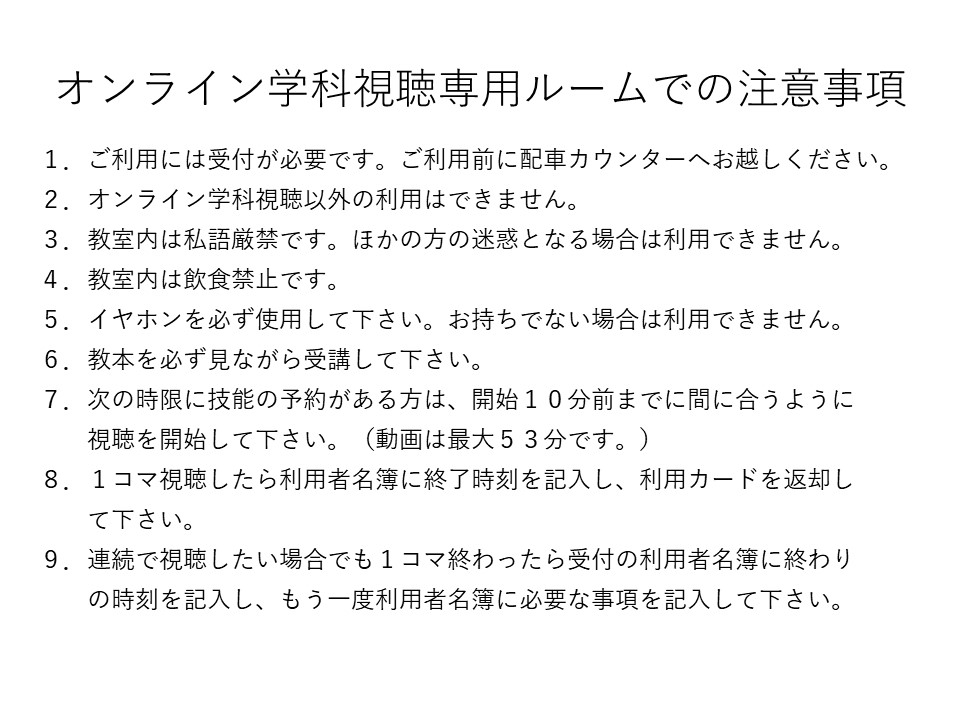 オンライン学科視聴専用ルームでの注意事項

1．ご利用には受付が必要です。ご利用前に配車カウンターへお越しください。
2．オンライン学科視聴以外の利用はできません。
3．教室内は私語厳禁です。ほかの方の迷惑となる場合は利用できません。
4．教室内は飲食禁止です。
5．イヤホンを必ず使用して下さい。お持ちでない場合は利用できません。
6．教本を必ず見ながら受講して下さい。
7．次の時限に技能の予約がある方は、開始１０分前までに間に合うように視聴を開始して下さい。（動画は最大５３分です。）
8．１コマ視聴したら利用者名簿に終了時刻を記入し、利用カードを返却して下さい。
9．連続で視聴したい場合でも１コマ終わったら受付の利用者名簿に終わりの時刻を記入し、もう一度利用者名簿に必要な事項を記入して下さい。